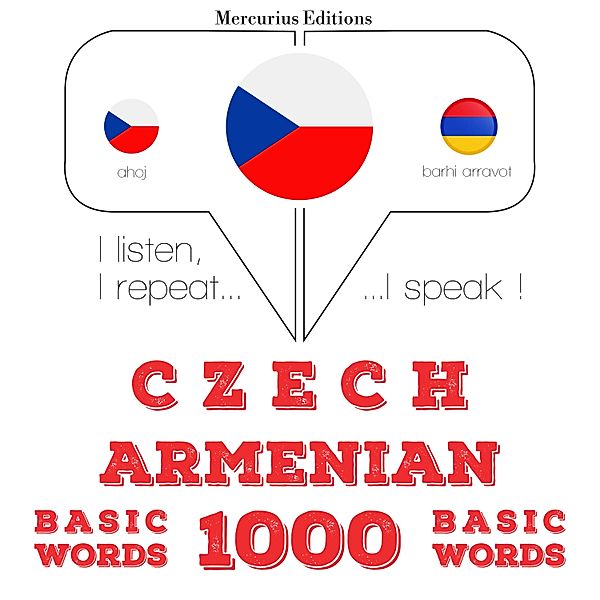 Mercurius Editions

ahoj

barhi arravot

I listen,
I repeat...

...I speak !

CZECH
ARMENIAN
BASIC WORDS 1000 BASIC WORDS